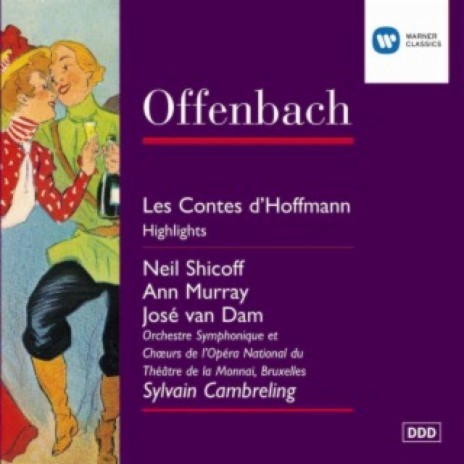 WARNER CLASSICS

Offenbach

Les Contes d'Hoffmann
Highlights

Neil Shicoff
Ann Murray
José van Dam
Orchestre Symphonique et
Chœurs de l'Opéra National du
Théâtre de la Monnai, Bruxelles
Sylvain Cambreling

DDD